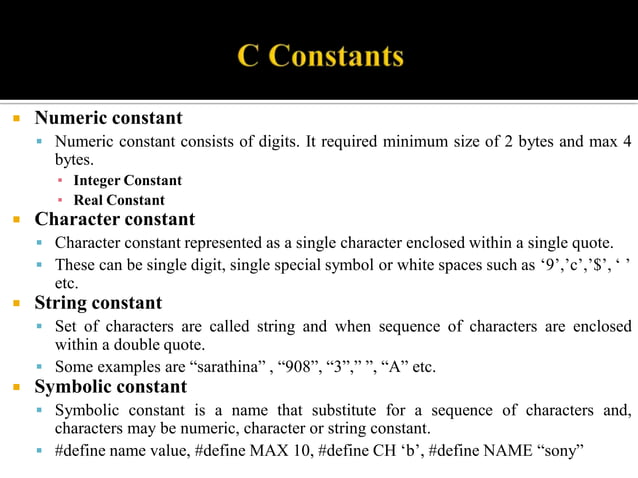 C Constants

Numeric constant

Numeric constant consists of digits. It required minimum size of 2 bytes and max 4 bytes.

Integer Constant

Real Constant

Character constant

Character constant represented as a single character enclosed within a single quote.

These can be single digit, single special symbol or white spaces such as ‘9’,’c’,’$’, ‘ ’ etc.

String constant

Set of characters are called string and when sequence of characters are enclosed within a double quote.

Some examples are “sarathina” , “908”, “3”,” ”, “A” etc.

Symbolic constant

Symbolic constant is a name that substitute for a sequence of characters and, characters may be numeric, character or string constant.

#define name value, #define MAX 10, #define CH ‘b’, #define NAME “sony”